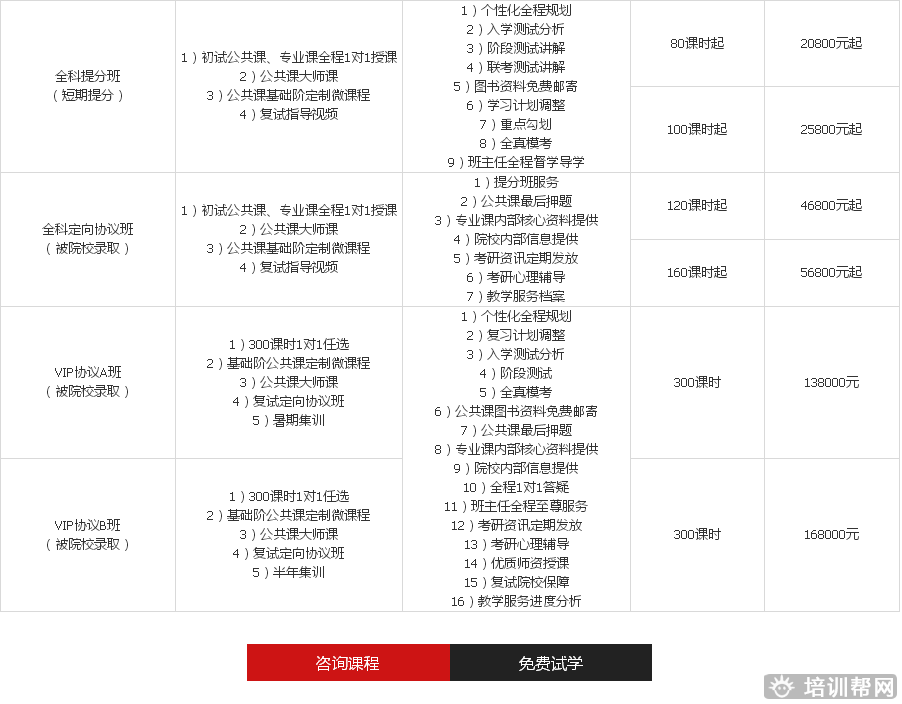 | 全科提分班（短期提分） | 1）初试公共课、专业课全程1对1授课 2）公共课大师课 3）公共课基础阶定制微课程 4）复试指导视频 | 1）个性化全程规划 2）入学测试分析 3）阶段测试讲解 4）联考测试讲解 5）图书资料免费邮寄 6）学习计划调整 7）重点勾划 8）全真模考 9）班主任全程督学导学 | 80课时起 | 20800元起 |
|---|---|---|---|---|
| | | | 100课时起 | 25800元起 |
| 全科定向协议班（被院校录取） | 1）初试公共课、专业课全程1对1授课 2）公共课大师课 3）公共课基础阶定制微课程 4）复试指导视频 | 1）提分班服务 2）公共课最后押题 3）专业课内部核心资料提供 4）院校内部信息提供 5）考研资讯定期发放 6）考研心理辅导 7）教学服务档案 | 120课时起 | 46800元起 |
| | | | 160课时起 | 56800元起 |
| VIP协议A班（被院校录取） | 1）300课时1对1任选 2）基础阶公共课定制微课程 3）公共课大师课 4）复试定向协议班 5）暑期集训 | 1）个性化全程规划 2）复习计划调整 3）入学测试分析 4）阶段测试 5）全真模考 6）公共课图书资料免费邮寄 7）公共课最后押题 8）专业课内部核心资料提供 9）院校内部信息提供 10）全程1对1答疑 11）班主任全程至尊服务 12）考研资讯定期发放 13）考研心理辅导 14）优质师资授课 15）复试院校保障 16）教学服务进度分析 | 300课时 | 138000元 |
| VIP协议B班（被院校录取） | 1）300课时1对1任选 2）基础阶公共课定制微课程 3）公共课大师课 4）复试定向协议班 5）半年集训 | | 300课时 | 168000元 |

咨询课程 免费试学

培训帮网